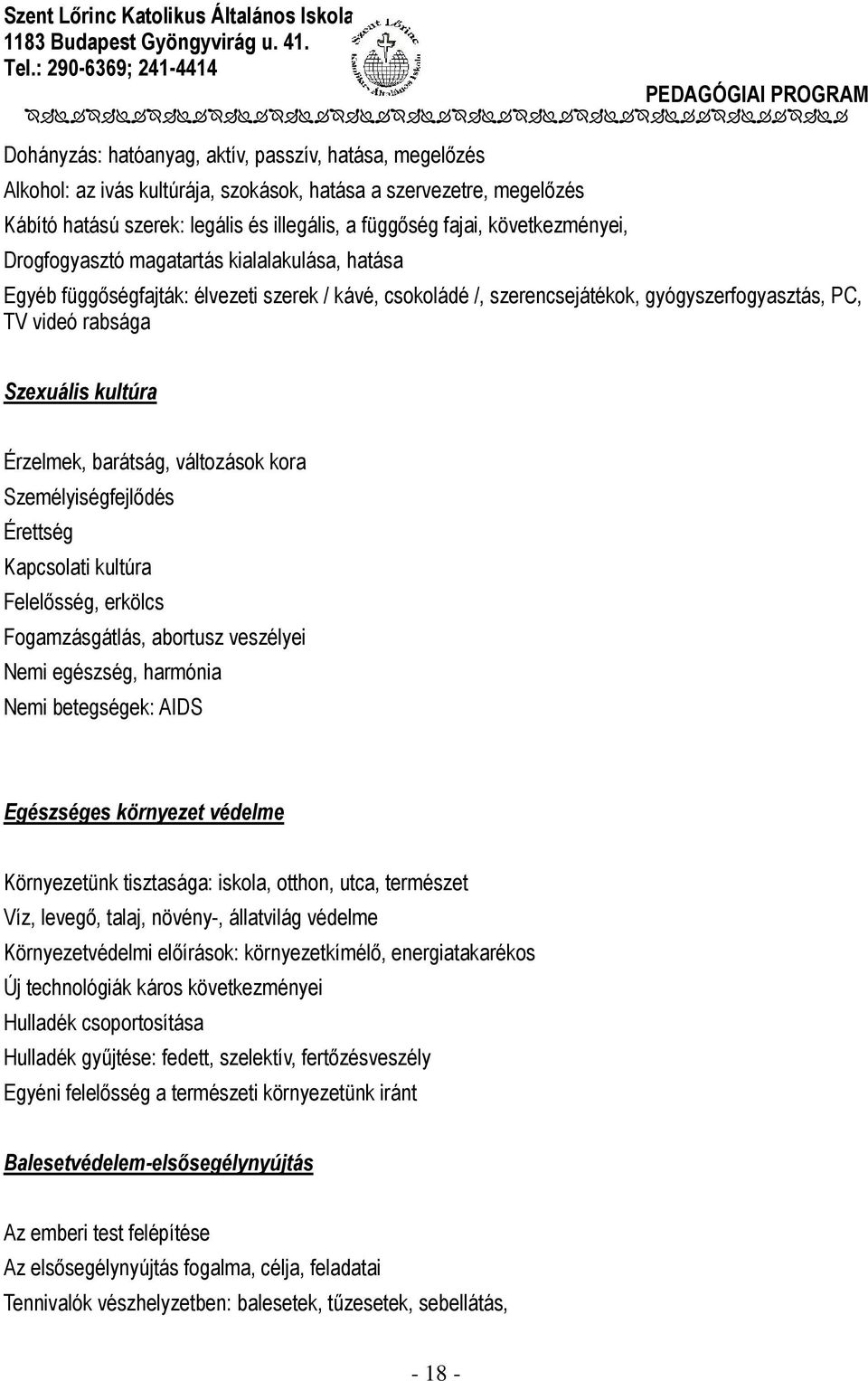 Szent Lőrinc Katolikus Általános Iskola
1183 Budapest Gyöngyvirág u. 41.
Tel.: 290-6369; 241-4414

Szent Lőrinc Katolikus Általános Iskola

PEDAGÓGIAI PROGRAM

Dohányzás: hatóanyag, aktív, passzív, hatása, megelőzés
Alkohol: az ivás kultúrája, szokások, hatása a szervezetre, megelőzés
Kábító hatású szerek: legális és illegális, a függőség fajai, következményei,
Drogfogyasztó magatartás kialalakulása, hatása
Egyéb függőségfajták: élvezeti szerek / kávé, csokoládé /, szerencsejátékok, gyógyszerfogyasztás, PC, TV videó rabsága

Szexuális kultúra

Érzelmek, barátság, változások kora
Személyiségfejlődés
Érettség
Kapcsolati kultúra
Felelősség, erkölcs
Fogamzásgátlás, abortusz veszélyei
Nemi egészség, harmónia
Nemi betegségek: AIDS

Egészséges környezet védelme

Környezetünk tisztasága: iskola, otthon, utca, természet
Víz, levegő, talaj, növény-, állatvilág védelme
Környezetvédelmi előírások: környezetkímélő, energiatakarékos
Új technológiák káros következményei
Hulladék csoportosítása
Hulladék gyűjtése: fedett, szelektív, fertőzésveszély
Egyéni felelősség a természeti környezetünk iránt

Balesetvédelem-elsősegélynyújtás

Az emberi test felépítése
Az elsősegélynyújtás fogalma, célja, feladatai
Tennivalók vészhelyzetben: balesetek, tűzesetek, sebellátás,

- 18 -